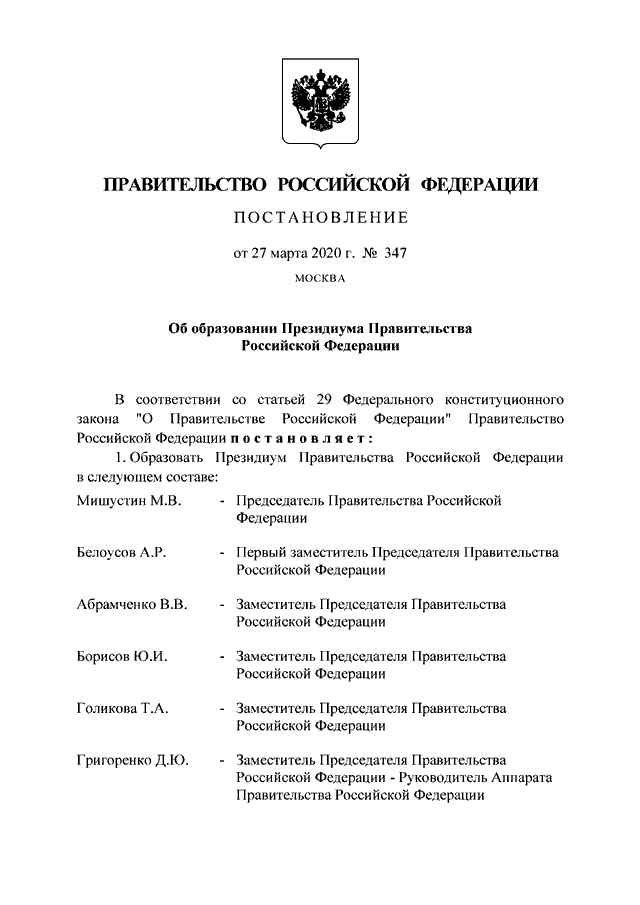 ПРАВИТЕЛЬСТВО РОССИЙСКОЙ ФЕДЕРАЦИИ

ПОСТАНОВЛЕНИЕ

от 27 марта 2020 г. № 347

МОСКВА

Об образовании Президиума Правительства
Российской Федерации

В соответствии со статьей 29 Федерального конституционного закона "О Правительстве Российской Федерации" Правительство Российской Федерации постановляет:

1. Образовать Президиум Правительства Российской Федерации в следующем составе:

Мишустин М.В. - Председатель Правительства Российской Федерации

Белоусов А.Р. - Первый заместитель Председателя Правительства Российской Федерации

Абрамченко В.В. - Заместитель Председателя Правительства Российской Федерации

Борисов Ю.И. - Заместитель Председателя Правительства Российской Федерации

Голикова Т.А. - Заместитель Председателя Правительства Российской Федерации

Григоренко Д.Ю. - Заместитель Председателя Правительства Российской Федерации - Руководитель Аппарата Правительства Российской Федерации